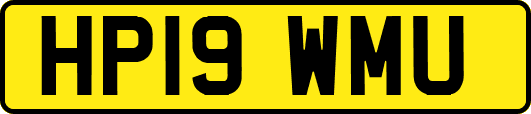 HP19 WMU